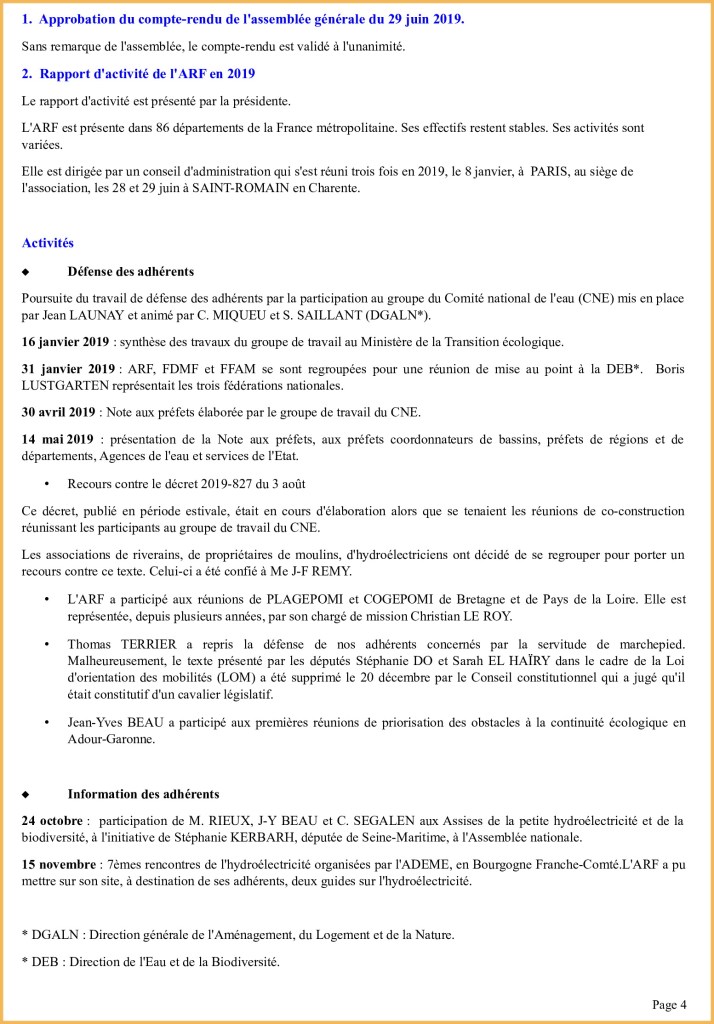 1. Approbation du compte-rendu de l'assemblée générale du 29 juin 2019.

Sans remarque de l'assemblée, le compte-rendu est validé à l'unanimité.

2. Rapport d'activité de l'ARF en 2019

Le rapport d'activité est présenté par la présidente.

L'ARF est présente dans 86 départements de la France métropolitaine. Ses effectifs restent stables. Ses activités sont variées.

Elle est dirigée par un conseil d'administration qui s'est réuni trois fois en 2019, le 8 janvier, à PARIS, au siège de l'association, les 28 et 29 juin à SAINT-ROMAIN en Charente.

Activités

◆ Défense des adhérents

Poursuite du travail de défense des adhérents par la participation au groupe du Comité national de l'eau (CNE) mis en place par Jean LAUNAY et animé par C. MIQUEU et S. SAILLANT (DGALN*).

16 janvier 2019 : synthèse des travaux du groupe de travail au Ministère de la Transition écologique.

31 janvier 2019 : ARF, FDMF et FFAM se sont regroupées pour une réunion de mise au point à la DEB*. Boris LUSTGARTEN représentait les trois fédérations nationales.

30 avril 2019 : Note aux préfets élaborée par le groupe de travail du CNE.

14 mai 2019 : présentation de la Note aux préfets, aux préfets coordonnateurs de bassins, préfets de régions et de départements, Agences de l'eau et services de l'Etat.

• Recours contre le décret 2019-827 du 3 août

Ce décret, publié en période estivale, était en cours d'élaboration alors que se tenaient les réunions de co-construction réunissant les participants au groupe de travail du CNE.

Les associations de riverains, de propriétaires de moulins, d'hydroélectriciens ont décidé de se regrouper pour porter un recours contre ce texte. Celui-ci a été confié à Me J-F REMY.

• L'ARF a participé aux réunions de PLAGEPOMI et COGEPOMI de Bretagne et de Pays de la Loire. Elle est représentée, depuis plusieurs années, par son chargé de mission Christian LE ROY.

• Thomas TERRIER a repris la défense de nos adhérents concernés par la servitude de marchepied. Malheureusement, le texte présenté par les députés Stéphanie DO et Sarah EL HAÏRY dans le cadre de la Loi d'orientation des mobilités (LOM) a été supprimé le 20 décembre par le Conseil constitutionnel qui a jugé qu'il était constitutif d'un cavalier législatif.

• Jean-Yves BEAU a participé aux premières réunions de priorisation des obstacles à la continuité écologique en Adour-Garonne.

◆ Information des adhérents

24 octobre : participation de M. RIEUX, J-Y BEAU et C. SEGALEN aux Assises de la petite hydroélectricité et de la biodiversité, à l'initiative de Stéphanie KERBARH, députée de Seine-Maritime, à l'Assemblée nationale.

15 novembre : 7èmes rencontres de l'hydroélectricité organisées par l'ADEME, en Bourgogne Franche-Comté.L'ARF a pu mettre sur son site, à destination de ses adhérents, deux guides sur l'hydroélectricité.

* DGALN : Direction générale de l'Aménagement, du Logement et de la Nature.

* DEB : Direction de l'Eau et de la Biodiversité.

Page 4